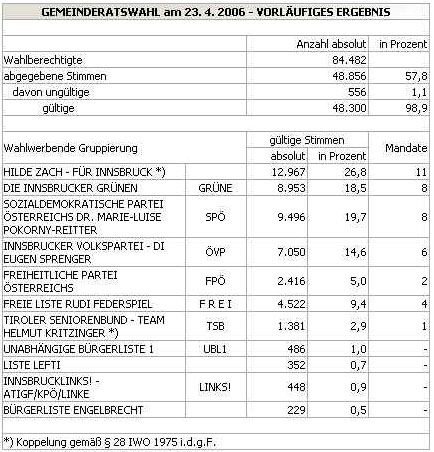 GEMEINDERATSWAHL am 23. 4. 2006 - VORLÄUFIGES ERGEBNIS

| | Anzahl absolut | in Prozent |
|---|---|---|
| Wahlberechtigte | 84.482 | |
| abgegebene Stimmen | 48.856 | 57,8 |
| davon ungültige | 556 | 1,1 |
| gültige | 48.300 | 98,9 |

| Wahlwerbende Gruppierung | | gültige Stimmen absolut | gültige Stimmen in Prozent | Mandate |
|---|---|---|---|---|
| HILDE ZACH - FÜR INNSBRUCK *) | | 12.967 | 26,8 | 11 |
| DIE INNSBRUCKER GRÜNEN | GRÜNE | 8.953 | 18,5 | 8 |
| SOZIALDEMOKRATISCHE PARTEI ÖSTERREICHS DR. MARIE-LUISE POKORNY-REITTER | SPÖ | 9.496 | 19,7 | 8 |
| INNSBRUCKER VOLKSPARTEI - DI EUGEN SPRENGER | ÖVP | 7.050 | 14,6 | 6 |
| FREIHEITLICHE PARTEI ÖSTERREICHS | FPÖ | 2.416 | 5,0 | 2 |
| FREIE LISTE RUDI FEDERSPIEL | F R E I | 4.522 | 9,4 | 4 |
| TIROLER SENIORENBUND - TEAM HELMUT KRITZINGER *) | TSB | 1.381 | 2,9 | 1 |
| UNABHÄNGIGE BÜRGERLISTE 1 | UBL1 | 486 | 1,0 | - |
| LISTE LEFTI | | 352 | 0,7 | - |
| INNSBRUCKLINKS! - ATIGF/KPÖ/LINKE | LINKS! | 448 | 0,9 | - |
| BÜRGERLISTE ENGELBRECHT | | 229 | 0,5 | - |

*) Koppelung gemäß § 28 IWO 1975 i.d.g.F.